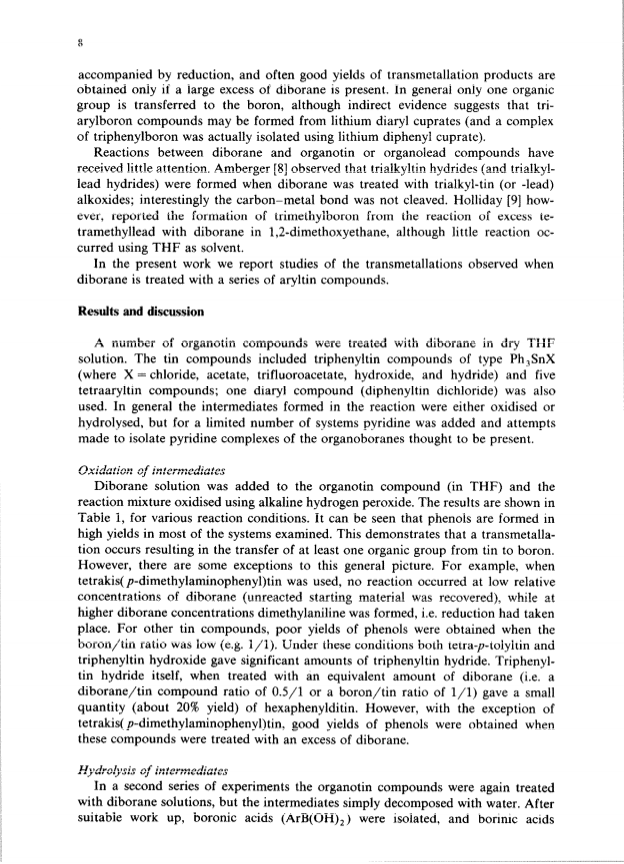 8

accompanied by reduction, and often good yields of transmetallation products are obtained only if a large excess of diborane is present. In general only one organic group is transferred to the boron, although indirect evidence suggests that triarylboron compounds may be formed from lithium diaryl cuprates (and a complex of triphenylboron was actually isolated using lithium diphenyl cuprate).

Reactions between diborane and organotin or organolead compounds have received little attention. Amberger [8] observed that trialkyltin hydrides (and trialkyllead hydrides) were formed when diborane was treated with trialkyl-tin (or -lead) alkoxides; interestingly the carbon–metal bond was not cleaved. Holliday [9] however, reported the formation of trimethylboron from the reaction of excess tetramethyllead with diborane in 1,2-dimethoxyethane, although little reaction occurred using THF as solvent.

In the present work we report studies of the transmetallations observed when diborane is treated with a series of aryltin compounds.

Results and discussion

A number of organotin compounds were treated with diborane in dry THF solution. The tin compounds included triphenyltin compounds of type $Ph_3SnX$ (where X = chloride, acetate, trifluoroacetate, hydroxide, and hydride) and five tetraaryltin compounds; one diaryl compound (diphenyltin dichloride) was also used. In general the intermediates formed in the reaction were either oxidised or hydrolysed, but for a limited number of systems pyridine was added and attempts made to isolate pyridine complexes of the organoboranes thought to be present.

Oxidation of intermediates

Diborane solution was added to the organotin compound (in THF) and the reaction mixture oxidised using alkaline hydrogen peroxide. The results are shown in Table 1, for various reaction conditions. It can be seen that phenols are formed in high yields in most of the systems examined. This demonstrates that a transmetallation occurs resulting in the transfer of at least one organic group from tin to boron. However, there are some exceptions to this general picture. For example, when tetrakis(p-dimethylaminophenyl)tin was used, no reaction occurred at low relative concentrations of diborane (unreacted starting material was recovered), while at higher diborane concentrations dimethylaniline was formed, i.e. reduction had taken place. For other tin compounds, poor yields of phenols were obtained when the boron/tin ratio was low (e.g. 1/1). Under these conditions both tetra-p-tolyltin and triphenyltin hydroxide gave significant amounts of triphenyltin hydride. Triphenyltin hydride itself, when treated with an equivalent amount of diborane (i.e. a diborane/tin compound ratio of 0.5/1 or a boron/tin ratio of 1/1) gave a small quantity (about 20% yield) of hexaphenylditin. However, with the exception of tetrakis(p-dimethylaminophenyl)tin, good yields of phenols were obtained when these compounds were treated with an excess of diborane.

Hydrolysis of intermediates

In a second series of experiments the organotin compounds were again treated with diborane solutions, but the intermediates simply decomposed with water. After suitable work up, boronic acids ($ArB(OH)_2$) were isolated, and borinic acids